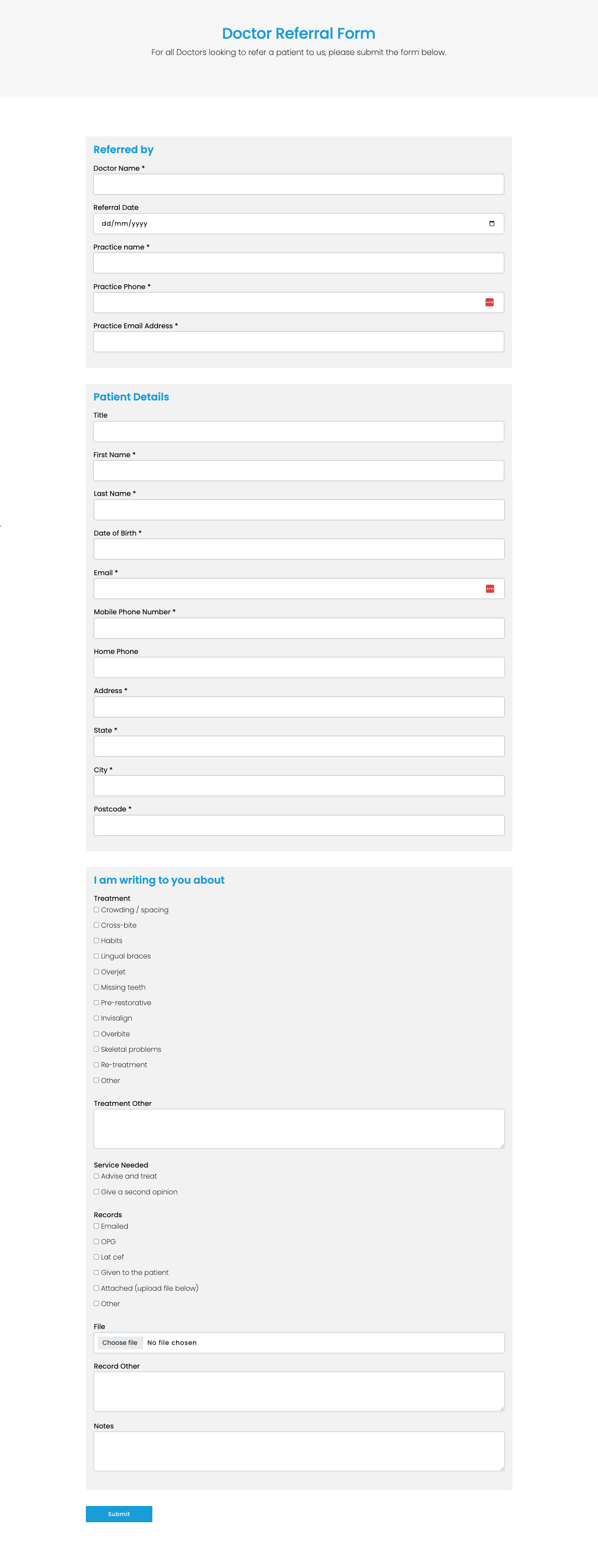 Doctor Referral Form

For all Doctors looking to refer a patient to us, please submit the form below.

Referred by

Doctor Name *

Referral Date

dd/mm/yyyy

Practice name *

Practice Phone *

Practice Email Address *

Patient Details

Title

First Name *

Last Name *

Date of Birth *

Email *

Mobile Phone Number *

Home Phone

Address *

State *

City *

Postcode *

I am writing to you about

Treatment

Crowding / spacing

Cross-bite

Habits

Lingual braces

Overjet

Missing teeth

Pre-restorative

Invisalign

Overbite

Skeletal problems

Re-treatment

Other

Treatment Other

Service Needed

Advise and treat

Give a second opinion

Records

Emailed

OPG

Lat cef

Given to the patient

Attached (upload file below)

Other

File

Choose file No file chosen

Record Other

Notes

Submit